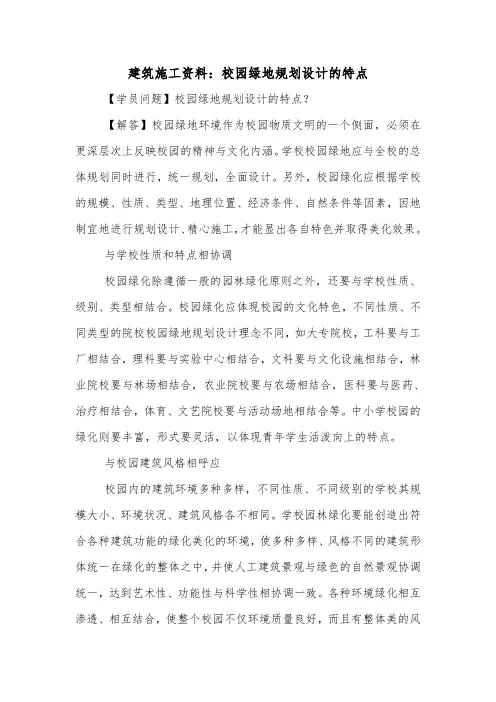 建筑施工资料：校园绿地规划设计的特点

【学员问题】校园绿地规划设计的特点？

【解答】校园绿地环境作为校园物质文明的一个侧面，必须在更深层次上反映校园的精神与文化内涵。学校校园绿地应与全校的总体规划同时进行，统一规划，全面设计。另外，校园绿化应根据学校的规模、性质、类型、地理位置、经济条件、自然条件等因素，因地制宜地进行规划设计、精心施工，才能显出各自特色并取得美化效果。

与学校性质和特点相协调

校园绿化除遵循一般的园林绿化原则之外，还要与学校性质、级别、类型相结合。校园绿化应体现校园的文化特色，不同性质、不同类型的院校校园绿地规划设计理念不同，如大专院校，工科要与工厂相结合，理科要与实验中心相结合，文科要与文化设施相结合，林业院校要与林场相结合，农业院校要与农场相结合，医科要与医药、治疗相结合，体育、文艺院校要与活动场地相结合等。中小学校园的绿化则要丰富，形式要灵活，以体现青年学生活泼向上的特点。

与校园建筑风格相呼应

校园内的建筑环境多种多样，不同性质、不同级别的学校其规模大小、环境状况、建筑风格各不相同。学校园林绿化要能创造出符合各种建筑功能的绿化美化的环境，使多种多样、风格不同的建筑形体统一在绿化的整体之中，并使人工建筑景观与绿色的自然景观协调统一，达到艺术性、功能性与科学性相协调一致。各种环境绿化相互渗透、相互结合，使整个校园不仅环境质量良好，而且有整体美的风